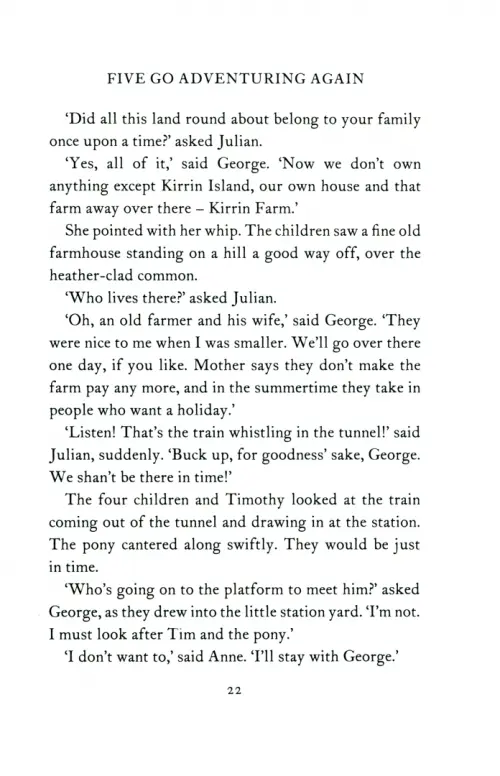 FIVE GO ADVENTURING AGAIN

'Did all this land round about belong to your family once upon a time?' asked Julian.

'Yes, all of it,' said George. 'Now we don't own anything except Kirrin Island, our own house and that farm away over there – Kirrin Farm.'

She pointed with her whip. The children saw a fine old farmhouse standing on a hill a good way off, over the heather-clad common.

'Who lives there?' asked Julian.

'Oh, an old farmer and his wife,' said George. 'They were nice to me when I was smaller. We'll go over there one day, if you like. Mother says they don't make the farm pay any more, and in the summertime they take in people who want a holiday.'

'Listen! That's the train whistling in the tunnel!' said Julian, suddenly. 'Buck up, for goodness' sake, George. We shan't be there in time!'

The four children and Timothy looked at the train coming out of the tunnel and drawing in at the station. The pony cantered along swiftly. They would be just in time.

'Who's going on to the platform to meet him?' asked George, as they drew into the little station yard. 'I'm not. I must look after Tim and the pony.'

'I don't want to,' said Anne. 'I'll stay with George.'

22